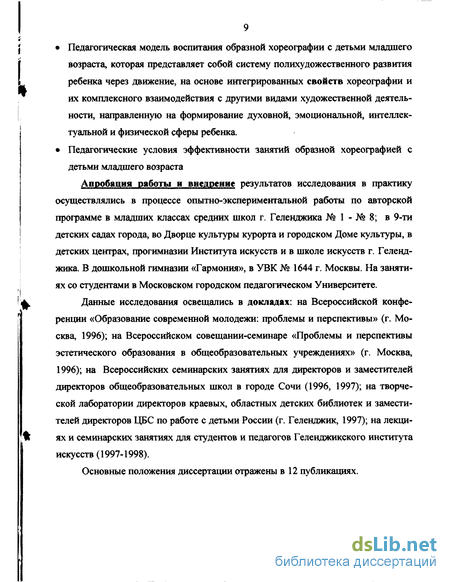 9

• Педагогическая модель воспитания образной хореографии с детьми младшего возраста, которая представляет собой систему полихудожественного развития ребенка через движение, на основе интегрированных свойств хореографии и их комплексного взаимодействия с другими видами художественной деятельности, направленную на формирование духовной, эмоциональной, интеллектуальной и физической сферы ребенка.

• Педагогические условия эффективности занятий образной хореографией с детьми младшего возраста

Апробация работы и внедрение результатов исследования в практику осуществлялись в процессе опытно-экспериментальной работы по авторской программе в младших классах средних школ г. Геленджика № 1 - № 8; в 9-ти детских садах города, во Дворце культуры курорта и городском Доме культуры, в детских центрах, прогимназии Института искусств и в школе искусств г. Геленджика. В дошкольной гимназии «Гармония», в УВК № 1644 г. Москвы. На занятиях со студентами в Московском городском педагогическом Университете.

Данные исследования освещались в докладах: на Всероссийской конференции «Образование современной молодежи: проблемы и перспективы» (г. Москва, 1996); на Всероссийском совещании-семинаре «Проблемы и перспективы эстетического образования в общеобразовательных учреждениях» (г. Москва, 1996); на Всероссийских семинарских занятиях для директоров и заместителей директоров общеобразовательных школ в городе Сочи (1996, 1997); на творческой лаборатории директоров краевых, областных детских библиотек и заместителей директоров ЦБС по работе с детьми России (г. Геленджик, 1997); на лекциях и семинарских занятиях для студентов и педагогов Геленджикского института искусств (1997-1998).

Основные положения диссертации отражены в 12 публикациях.

dsLib.net
библиотека диссертаций